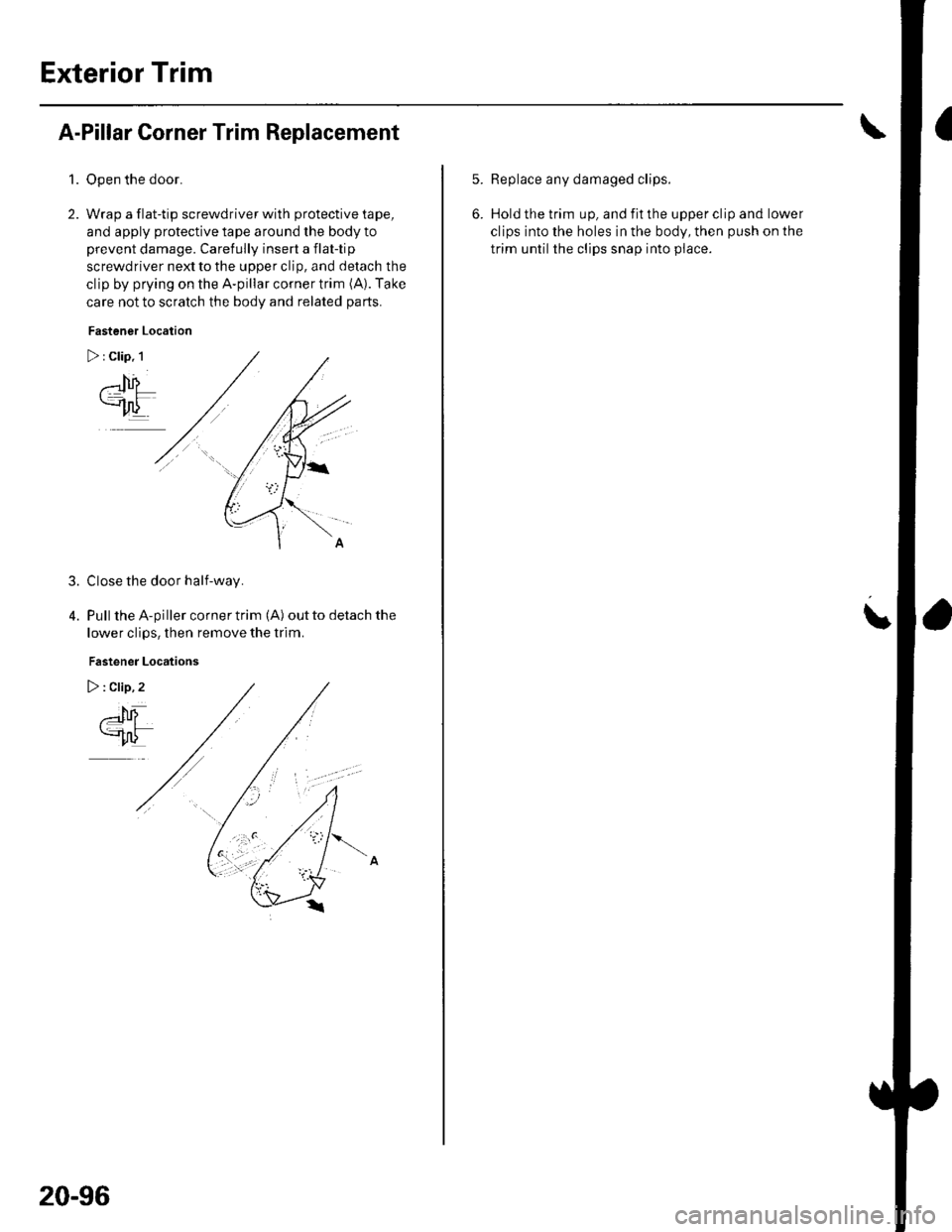 Exterior Trim

A-Pillar Corner Trim Replacement

1. Open the door.

2. Wrap a flat-tip screwdriver with protective tape, and apply protective tape around the body to prevent damage. Carefully insert a flat-tip screwdriver next to the upper clip, and detach the clip by prying on the A-pillar corner trim (A). Take care not to scratch the body and related parts.

Fastener Location

▷ : Clip, 1

A

3. Close the door half-way.

4. Pull the A-piller corner trim (A) out to detach the lower clips, then remove the trim.

Fastener Locations

▷ : Clip, 2

A

5. Replace any damaged clips.

6. Hold the trim up, and fit the upper clip and lower clips into the holes in the body, then push on the trim until the clips snap into place.

20-96

carmanualsonline.info